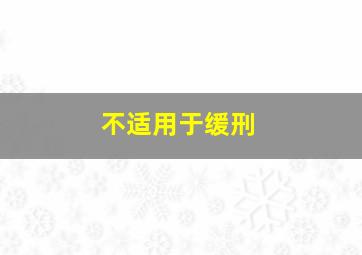 不适用于缓刑